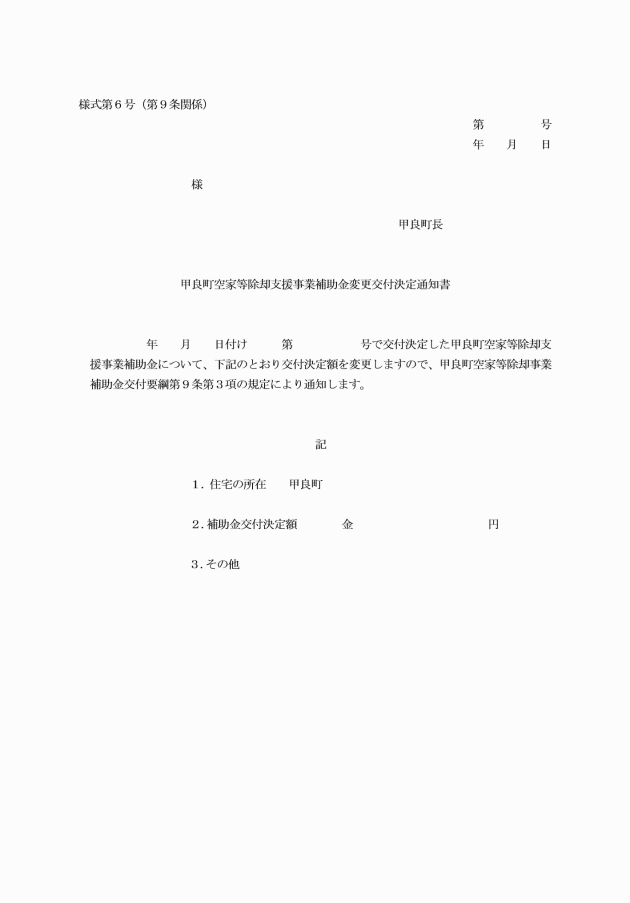 様式第６号（第９条関係）

第　　　号
年　月　日

様

甲良町長

甲良町空家等除却支援事業補助金変更交付決定通知書

年　月　日付け　第　　　号で交付決定した甲良町空家等除却支援事業補助金について、下記のとおり交付決定額を変更しますので、甲良町空家等除却事業補助金交付要綱第９条第３項の規定により通知します。

記

１．住宅の所在　甲良町

２．補助金交付決定額　　金　　　　　円

３．その他